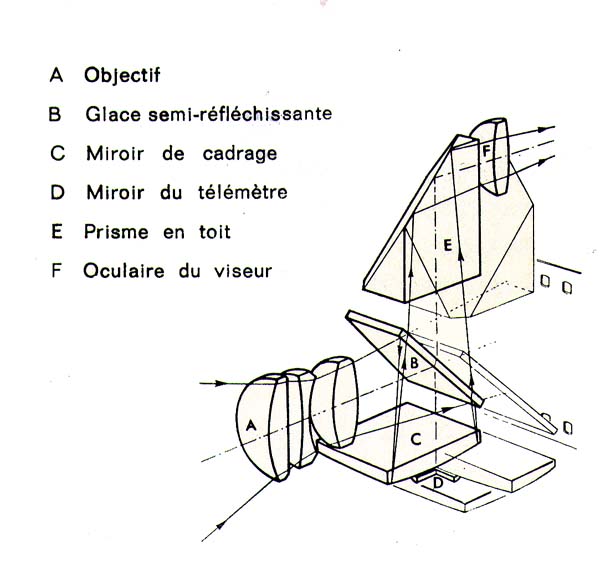 A Objectif
B Glace semi-réfléchissante
C Miroir de cadrage
D Miroir du télémètre
E Prisme en toit
F Oculaire du viseur

F
E
B
A
C
D